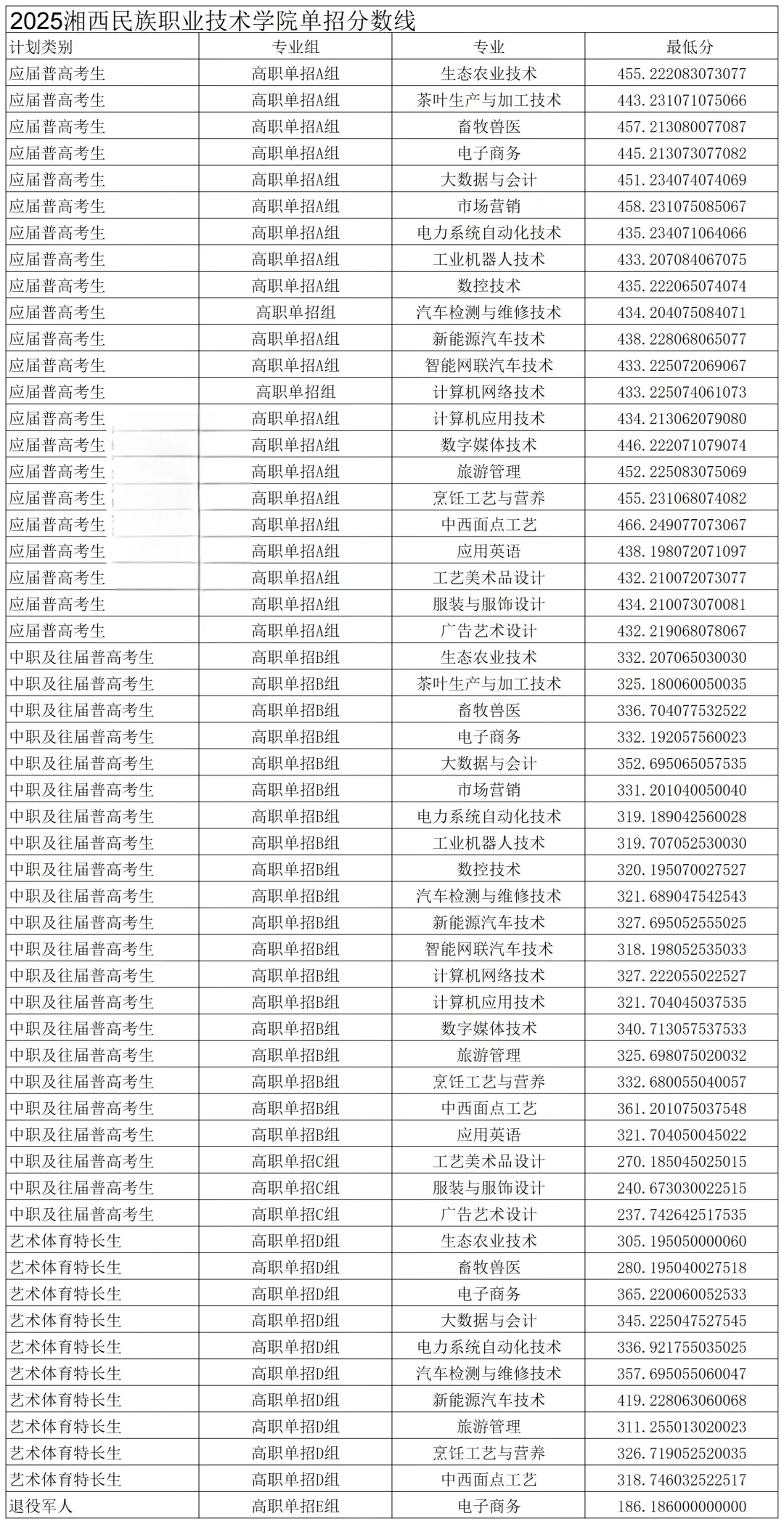 2025湘西民族职业技术学院单招分数线

| 计划类别 | 专业组 | 专业 | 最低分 |
|---|---|---|---|
| 应届普高考生 | 高职单招A组 | 生态农业技术 | 455.222083073077 |
| 应届普高考生 | 高职单招A组 | 茶叶生产与加工技术 | 443.231071075066 |
| 应届普高考生 | 高职单招A组 | 畜牧兽医 | 457.213080077087 |
| 应届普高考生 | 高职单招A组 | 电子商务 | 445.213073077082 |
| 应届普高考生 | 高职单招A组 | 大数据与会计 | 451.234074074069 |
| 应届普高考生 | 高职单招A组 | 市场营销 | 458.231075085067 |
| 应届普高考生 | 高职单招A组 | 电力系统自动化技术 | 435.234071064066 |
| 应届普高考生 | 高职单招A组 | 工业机器人技术 | 433.207084067075 |
| 应届普高考生 | 高职单招A组 | 数控技术 | 435.222065074074 |
| 应届普高考生 | 高职单招组 | 汽车检测与维修技术 | 434.204075084071 |
| 应届普高考生 | 高职单招A组 | 新能源汽车技术 | 438.228068065077 |
| 应届普高考生 | 高职单招A组 | 智能网联汽车技术 | 433.225072069067 |
| 应届普高考生 | 高职单招组 | 计算机网络技术 | 433.225074061073 |
| 应届普高考生 | 高职单招A组 | 计算机应用技术 | 434.213062079080 |
| 应届普高考生 | 高职单招A组 | 数字媒体技术 | 446.222071079074 |
| 应届普高考生 | 高职单招A组 | 旅游管理 | 452.225083075069 |
| 应届普高考生 | 高职单招A组 | 烹饪工艺与营养 | 455.231068074082 |
| 应届普高考生 | 高职单招A组 | 中西面点工艺 | 466.249077073067 |
| 应届普高考生 | 高职单招A组 | 应用英语 | 438.198072071097 |
| 应届普高考生 | 高职单招A组 | 工艺美术品设计 | 432.210072073077 |
| 应届普高考生 | 高职单招A组 | 服装与服饰设计 | 434.210073070081 |
| 应届普高考生 | 高职单招A组 | 广告艺术设计 | 432.219068078067 |
| 中职及往届普高考生 | 高职单招B组 | 生态农业技术 | 332.207065030030 |
| 中职及往届普高考生 | 高职单招B组 | 茶叶生产与加工技术 | 325.180060050035 |
| 中职及往届普高考生 | 高职单招B组 | 畜牧兽医 | 336.704077532522 |
| 中职及往届普高考生 | 高职单招B组 | 电子商务 | 332.192057560023 |
| 中职及往届普高考生 | 高职单招B组 | 大数据与会计 | 352.695065057535 |
| 中职及往届普高考生 | 高职单招B组 | 市场营销 | 331.201040050040 |
| 中职及往届普高考生 | 高职单招B组 | 电力系统自动化技术 | 319.189042560028 |
| 中职及往届普高考生 | 高职单招B组 | 工业机器人技术 | 319.707052530030 |
| 中职及往届普高考生 | 高职单招B组 | 数控技术 | 320.195070027527 |
| 中职及往届普高考生 | 高职单招B组 | 汽车检测与维修技术 | 321.689047542543 |
| 中职及往届普高考生 | 高职单招B组 | 新能源汽车技术 | 327.695052555025 |
| 中职及往届普高考生 | 高职单招B组 | 智能网联汽车技术 | 318.198052535033 |
| 中职及往届普高考生 | 高职单招B组 | 计算机网络技术 | 327.222055022527 |
| 中职及往届普高考生 | 高职单招B组 | 计算机应用技术 | 321.704045037535 |
| 中职及往届普高考生 | 高职单招B组 | 数字媒体技术 | 340.713057537533 |
| 中职及往届普高考生 | 高职单招B组 | 旅游管理 | 325.698075020032 |
| 中职及往届普高考生 | 高职单招B组 | 烹饪工艺与营养 | 332.680055040057 |
| 中职及往届普高考生 | 高职单招B组 | 中西面点工艺 | 361.201075037548 |
| 中职及往届普高考生 | 高职单招B组 | 应用英语 | 321.704050045022 |
| 中职及往届普高考生 | 高职单招C组 | 工艺美术品设计 | 270.185045025015 |
| 中职及往届普高考生 | 高职单招C组 | 服装与服饰设计 | 240.673030022515 |
| 中职及往届普高考生 | 高职单招C组 | 广告艺术设计 | 237.742642517535 |
| 艺术体育特长生 | 高职单招D组 | 生态农业技术 | 305.195050000060 |
| 艺术体育特长生 | 高职单招D组 | 畜牧兽医 | 280.195040027518 |
| 艺术体育特长生 | 高职单招D组 | 电子商务 | 365.220060052533 |
| 艺术体育特长生 | 高职单招D组 | 大数据与会计 | 345.225047527545 |
| 艺术体育特长生 | 高职单招D组 | 电力系统自动化技术 | 336.921755035025 |
| 艺术体育特长生 | 高职单招D组 | 汽车检测与维修技术 | 357.695055060047 |
| 艺术体育特长生 | 高职单招D组 | 新能源汽车技术 | 419.228063060068 |
| 艺术体育特长生 | 高职单招D组 | 旅游管理 | 311.255013020023 |
| 艺术体育特长生 | 高职单招D组 | 烹饪工艺与营养 | 326.719052520035 |
| 艺术体育特长生 | 高职单招D组 | 中西面点工艺 | 318.746032522517 |
| 退役军人 | 高职单招E组 | 电子商务 | 186.186000000000 |